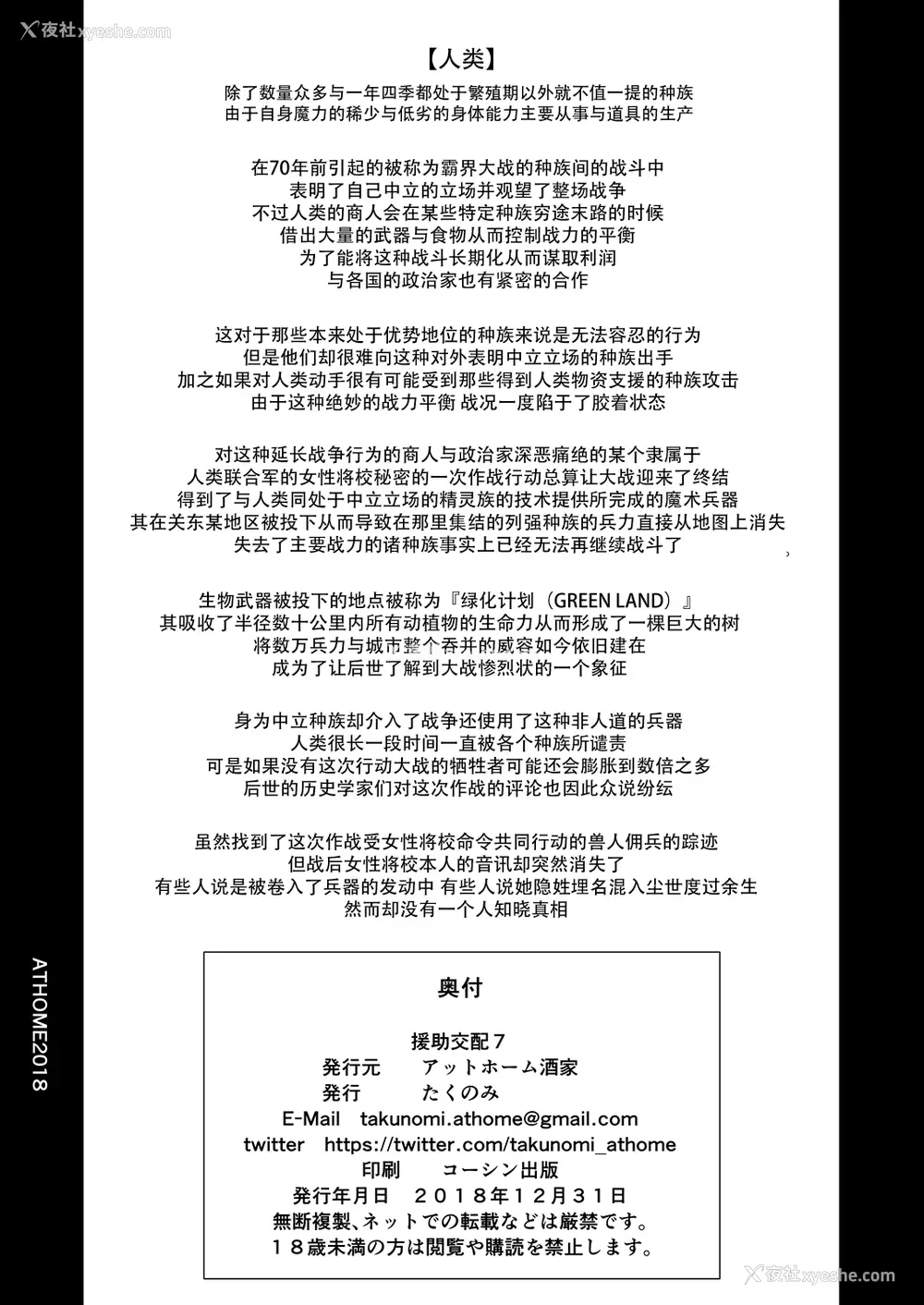 夜社xyeshe.com

【人类】

除了数量众多与一年四季都处于繁殖期以外就不值一提的种族
由于自身魔力的稀少与低劣的身体能力主要从事与道具的生产

在70年前引起的被称为霸界大战的种族间的战斗中
表明了自己中立的立场并观望了整场战争
不过人类的商人会在某些特定种族穷途末路的时候
借出大量的武器与食物从而控制战力的平衡
为了能将这种战斗长期化从而谋取利润
与各国的政治家也有紧密的合作

这对于那些本来处于优势地位的种族来说是无法容忍的行为
但是他们却很难向这种对外表明中立立场的种族出手
加之如果对人类动手很有可能受到那些得到人类物资支援的种族攻击
由于这种绝妙的战力平衡 战况一度陷于了胶着状态

对这种延长战争行为的商人与政治家深恶痛绝的某个隶属于
人类联合军的女性将校秘密的一次作战行动总算让大战迎来了终结
得到了与人类同处于中立立场的精灵族的技术提供所完成的魔术兵器
其在关东某地区被投下从而导致在那里集结的列强种族的兵力直接从地图上消失
失去了主要战力的诸种族事实上已经无法再继续战斗了

生物武器被投下的地点被称为『绿化计划（GREEN LAND）』
其吸收了半径数十公里内所有动植物的生命力从而形成了一棵巨大的树
将数万兵力与城市整个吞并的威容如今依旧建在
成为了让后世了解到大战惨烈状的一个象征

身为中立种族却介入了战争还使用了这种非人道的兵器
人类很长一段时间一直被各个种族所谴责
可是如果没有这次行动大战的牺牲者可能还会膨胀到数倍之多
后世的历史学家们对这次作战的评论也因此众说纷纭

虽然找到了这次作战受女性将校命令共同行动的兽人佣兵的踪迹
但战后女性将校本人的音讯却突然消失了
有些人说是被卷入了兵器的发动中 有些人说她隐姓埋名混入尘世度过余生
然而却没有一个人知晓真相

ATHOME2018

奥付

援助交配７
発行元　アットホーム酒家
発行　たくのみ
E-Mail　takunomi.athome@gmail.com
twitter　https://twitter.com/takunomi_athome
印刷　コーシン出版
発行年月日　２０１８年１２月３１日
無断複製、ネットでの転載などは厳禁です。
１８歳未満の方は閲覧や購読を禁止します。

夜社xyeshe.com